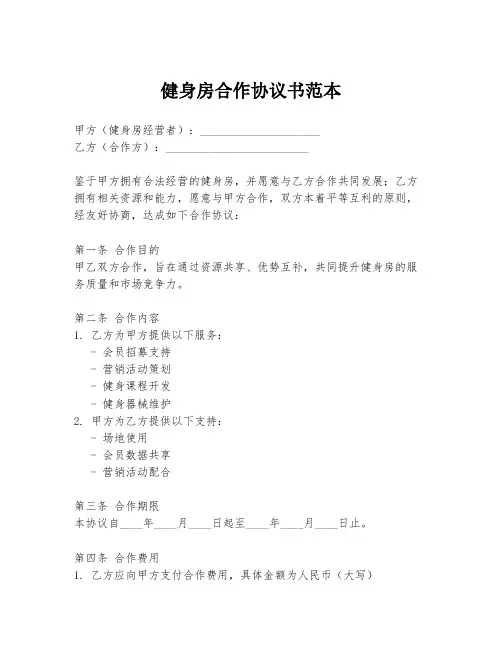 健身房合作协议书范本

甲方（健身房经营者）：____________________
乙方（合作方）：________________________

鉴于甲方拥有合法经营的健身房，并愿意与乙方合作共同发展；乙方拥有相关资源和能力，愿意与甲方合作，双方本着平等互利的原则，经友好协商，达成如下合作协议：

第一条 合作目的
甲乙双方合作，旨在通过资源共享、优势互补，共同提升健身房的服务质量和市场竞争力。

第二条 合作内容
1. 乙方为甲方提供以下服务：
- 会员招募支持
- 营销活动策划
- 健身课程开发
- 健身器械维护
2. 甲方为乙方提供以下支持：
- 场地使用
- 会员数据共享
- 营销活动配合

第三条 合作期限
本协议自____年____月____日起至____年____月____日止。

第四条 合作费用
1. 乙方应向甲方支付合作费用，具体金额为人民币（大写）